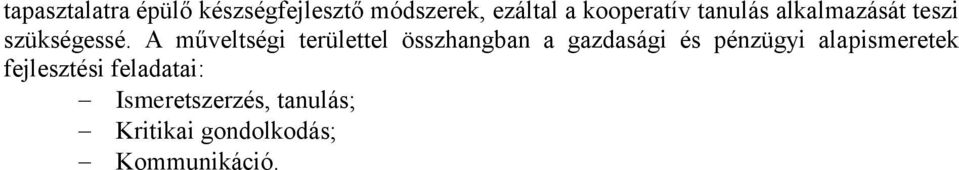 tapasztalatra épülő készségfejlesztő módszerek, ezáltal a kooperatív tanulás alkalmazását teszi szükségessé. A műveltségi területtel összhangban a gazdasági és pénzügyi alapismeretek fejlesztési feladatai:

– Ismeretszerzés, tanulás;
– Kritikai gondolkodás;
– Kommunikáció.